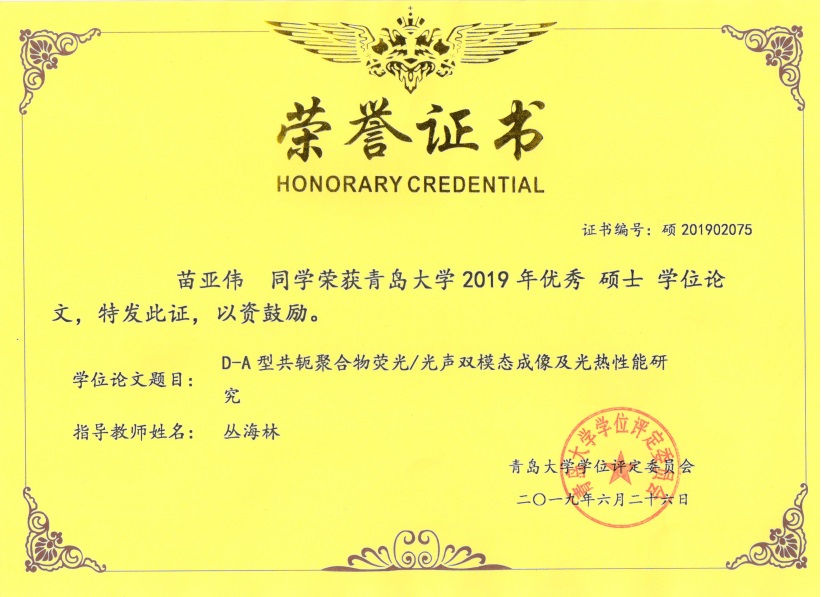 荣誉证书
HONORARY CREDENTIAL

证书编号：硕 201902075

苗亚伟　同学荣获青岛大学 2019 年优秀 硕士 学位论文，特发此证，以资鼓励。

学位论文题目：　D-A 型共轭聚合物荧光/光声双模态成像及光热性能研究

指导教师姓名：　丛海林

青岛大学学位评定委员会
二〇一九年六月二十六日

青岛大学学位评定委员会